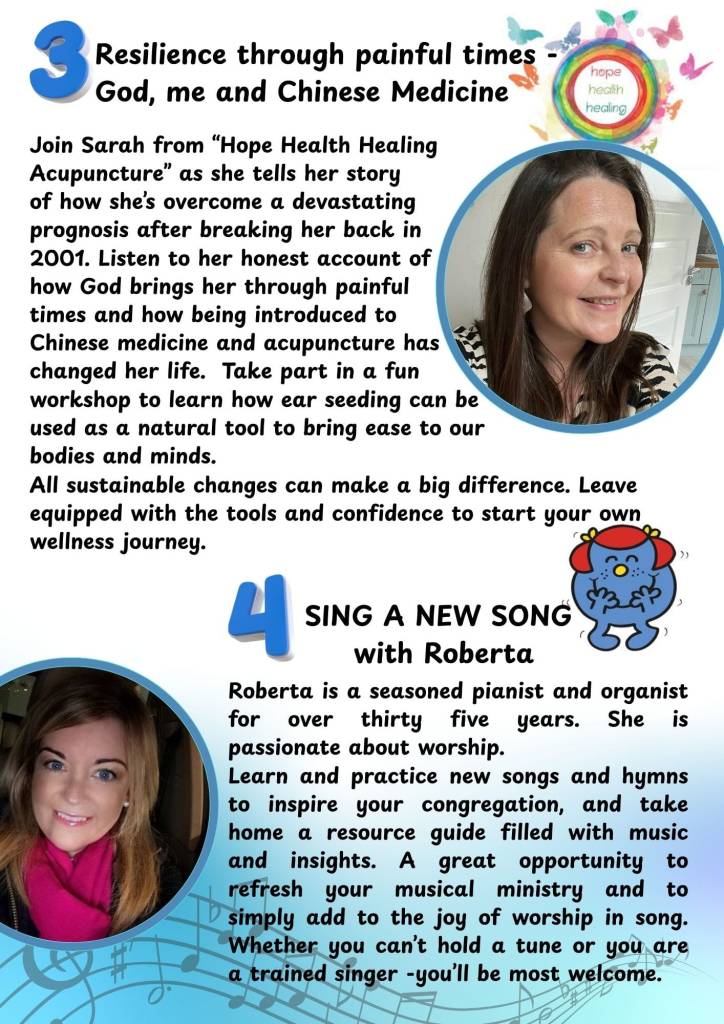 3 Resilience through painful times - God, me and Chinese Medicine

hope health healing

Join Sarah from "Hope Health Healing Acupuncture" as she tells her story of how she's overcome a devastating prognosis after breaking her back in 2001. Listen to her honest account of how God brings her through painful times and how being introduced to Chinese medicine and acupuncture has changed her life. Take part in a fun workshop to learn how ear seeding can be used as a natural tool to bring ease to our bodies and minds.
All sustainable changes can make a big difference. Leave equipped with the tools and confidence to start your own wellness journey.

4 SING A NEW SONG with Roberta

Roberta is a seasoned pianist and organist for over thirty five years. She is passionate about worship.
Learn and practice new songs and hymns to inspire your congregation, and take home a resource guide filled with music and insights. A great opportunity to refresh your musical ministry and to simply add to the joy of worship in song. Whether you can't hold a tune or you are a trained singer -you'll be most welcome.